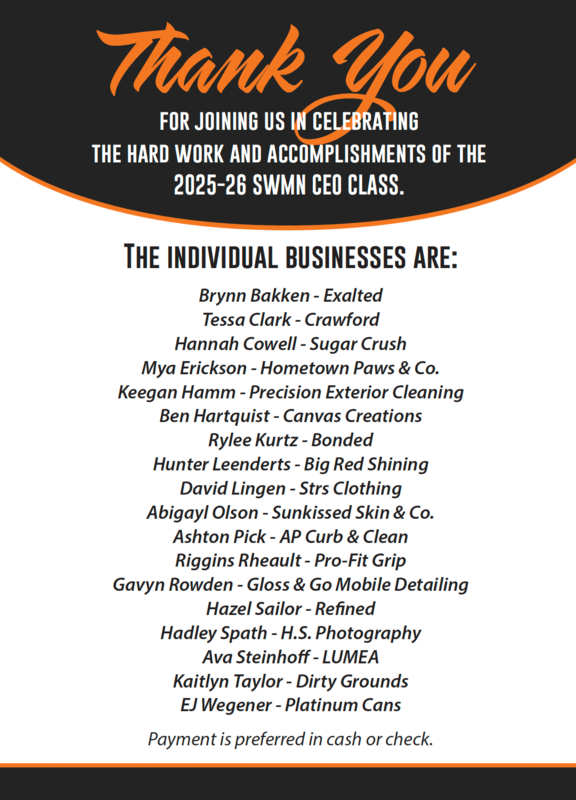 Thank You

FOR JOINING US IN CELEBRATING
THE HARD WORK AND ACCOMPLISHMENTS OF THE
2025-26 SWMN CEO CLASS.

THE INDIVIDUAL BUSINESSES ARE:

Brynn Bakken - Exalted
Tessa Clark - Crawford
Hannah Cowell - Sugar Crush
Mya Erickson - Hometown Paws & Co.
Keegan Hamm - Precision Exterior Cleaning
Ben Hartquist - Canvas Creations
Rylee Kurtz - Bonded
Hunter Leenderts - Big Red Shining
David Lingen - Strs Clothing
Abigayl Olson - Sunkissed Skin & Co.
Ashton Pick - AP Curb & Clean
Riggins Rheault - Pro-Fit Grip
Gavyn Rowden - Gloss & Go Mobile Detailing
Hazel Sailor - Refined
Hadley Spath - H.S. Photography
Ava Steinhoff - LUMEA
Kaitlyn Taylor - Dirty Grounds
EJ Wegener - Platinum Cans

Payment is preferred in cash or check.